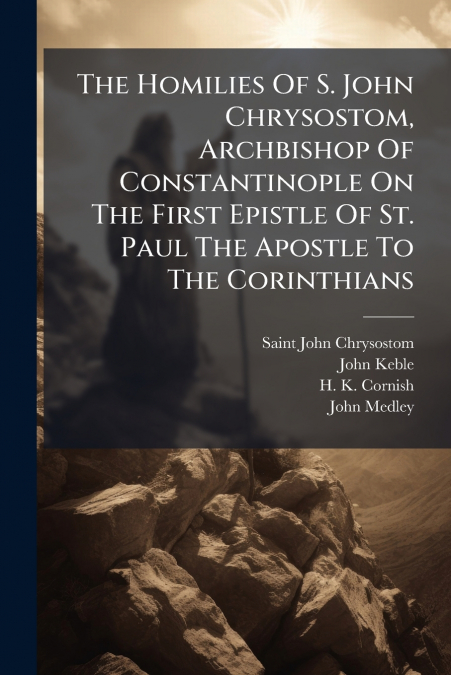 The Homilies Of S. John Chrysostom, Archbishop Of Constantinople On The First Epistle Of St. Paul The Apostle To The Corinthians

Saint John Chrysostom
John Keble
H. K. Cornish
John Medley